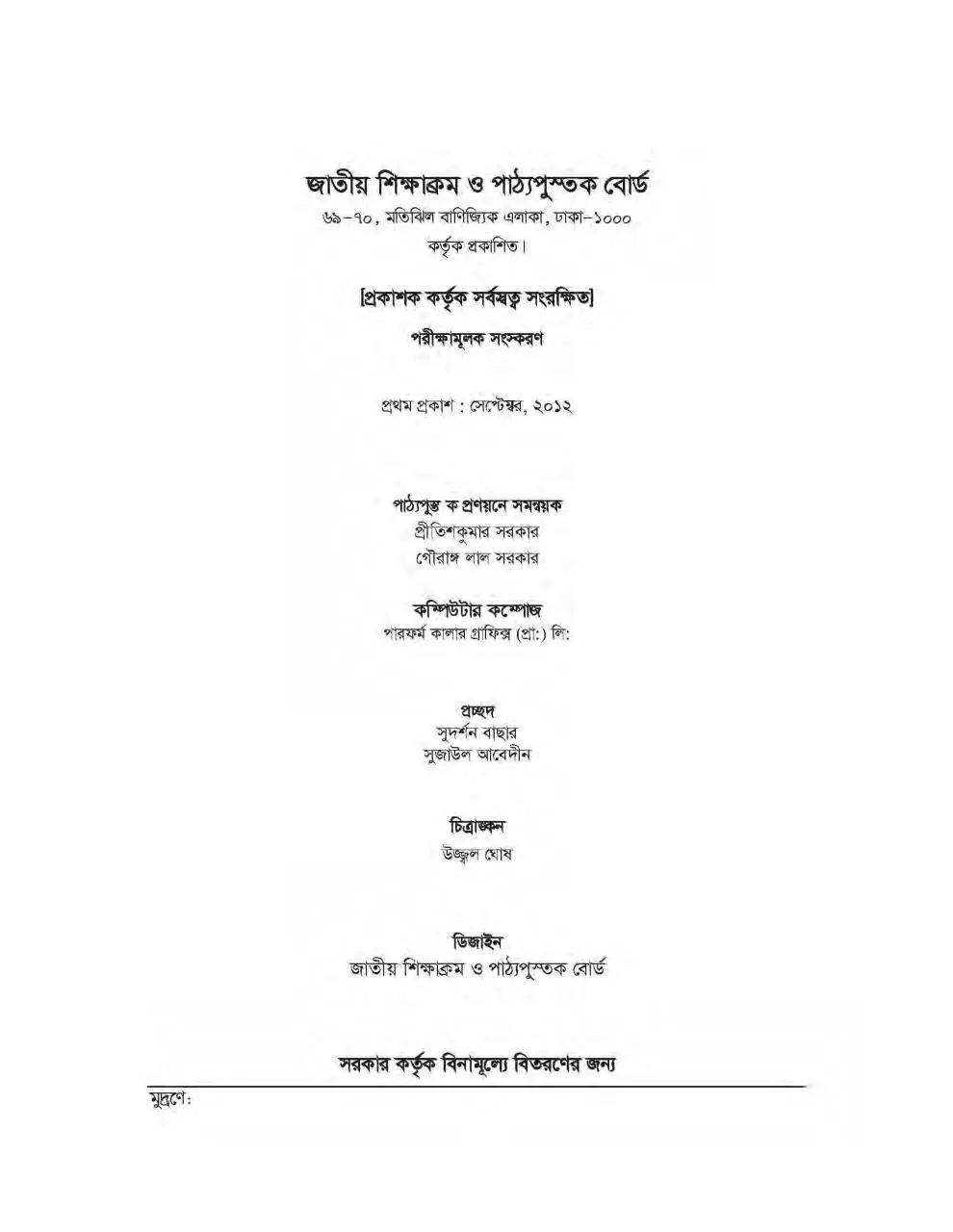 জাতীয় শিক্ষাক্রম ও পাঠ্যপুস্তক বোর্ড
৬৯-৭০, মতিঝিল বাণিজ্যিক এলাকা, ঢাকা-১০০০
কর্তৃক প্রকাশিত।

[প্রকাশক কর্তৃক সর্বস্বত্ব সংরক্ষিত]

পরীক্ষামূলক সংস্করণ

প্রথম প্রকাশ : সেপ্টেম্বর, ২০১২

পাঠ্যপুস্ত ক প্রণয়নে সমন্বয়ক
প্রীতিশকুমার সরকার
গৌরাঙ্গ লাল সরকার

কম্পিউটার কম্পোজ
পারফর্ম কালার গ্রাফিক্স (প্রা:) লি:

প্রচ্ছদ
সুদর্শন বাছার
সুজাউল আবেদীন

চিত্রাঙ্কন
উজ্জ্বল ঘোষ

ডিজাইন
জাতীয় শিক্ষাক্রম ও পাঠ্যপুস্তক বোর্ড

সরকার কর্তৃক বিনামূল্যে বিতরণের জন্য

মুদ্রণে: